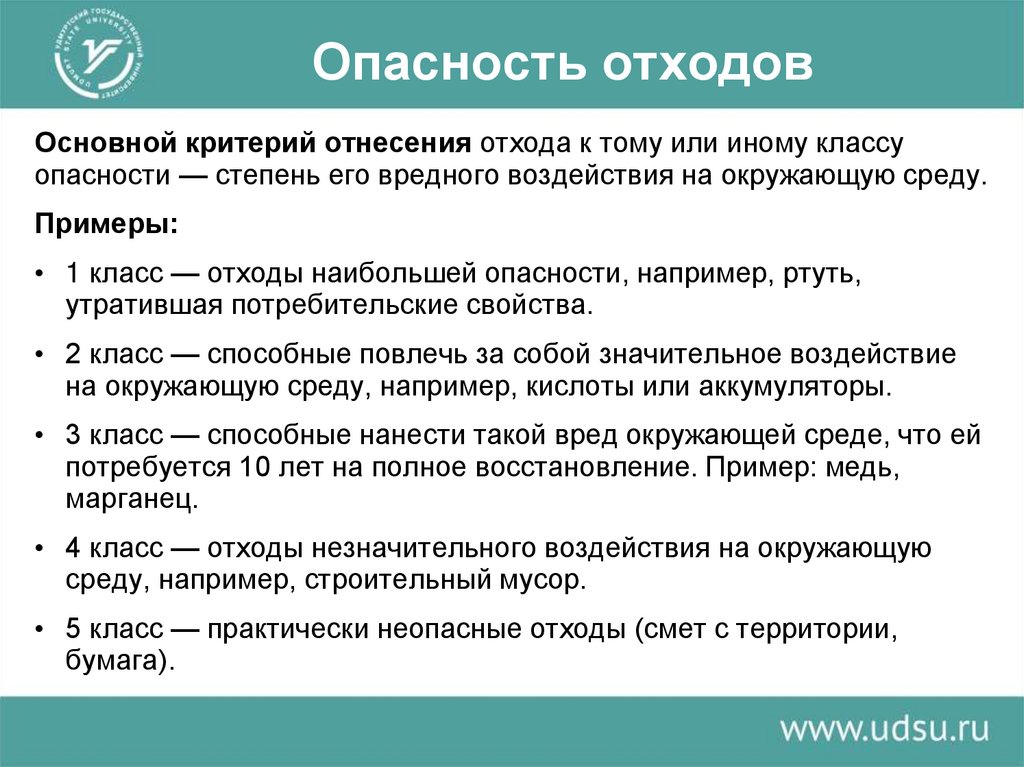 УДМУРТСКИЙ ГОСУДАРСТВЕННЫЙ УНИВЕРСИТЕТ
UDMURT STATE UNIVERSITY

Опасность отходов

Основной критерий отнесения отхода к тому или иному классу опасности — степень его вредного воздействия на окружающую среду.

Примеры:

• 1 класс — отходы наибольшей опасности, например, ртуть, утратившая потребительские свойства.

• 2 класс — способные повлечь за собой значительное воздействие на окружающую среду, например, кислоты или аккумуляторы.

• 3 класс — способные нанести такой вред окружающей среде, что ей потребуется 10 лет на полное восстановление. Пример: медь, марганец.

• 4 класс — отходы незначительного воздействия на окружающую среду, например, строительный мусор.

• 5 класс — практически неопасные отходы (смет с территории, бумага).

www.udsu.ru